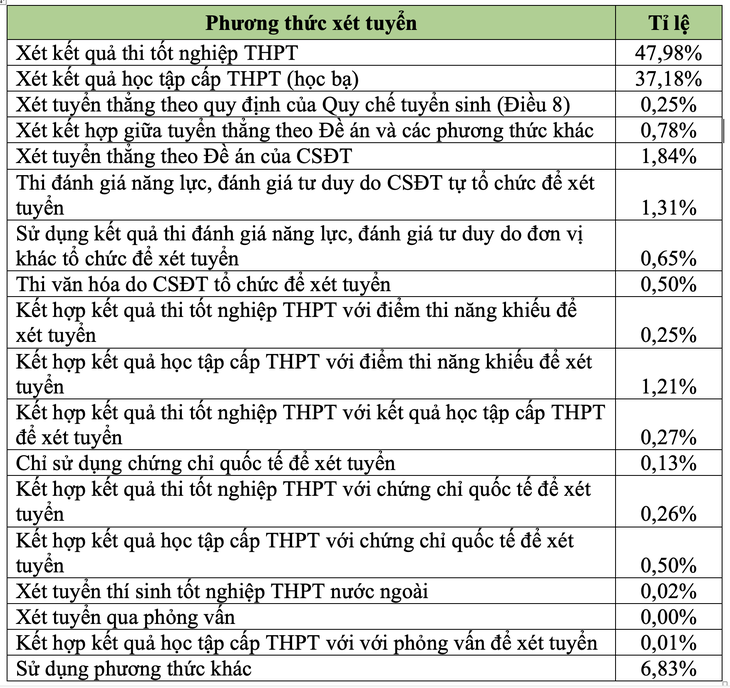 | Phương thức xét tuyển | Tỉ lệ |
|---|---|
| Xét kết quả thi tốt nghiệp THPT | 47,98% |
| Xét kết quả học tập cấp THPT (học bạ) | 37,18% |
| Xét tuyển thẳng theo quy định của Quy chế tuyển sinh (Điều 8) | 0,25% |
| Xét kết hợp giữa tuyển thẳng theo Đề án và các phương thức khác | 0,78% |
| Xét tuyển thẳng theo Đề án của CSĐT | 1,84% |
| Thi đánh giá năng lực, đánh giá tư duy do CSĐT tự tổ chức để xét tuyển | 1,31% |
| Sử dụng kết quả thi đánh giá năng lực, đánh giá tư duy do đơn vị khác tổ chức để xét tuyển | 0,65% |
| Thi văn hóa do CSĐT tổ chức để xét tuyển | 0,50% |
| Kết hợp kết quả thi tốt nghiệp THPT với điểm thi năng khiếu để xét tuyển | 0,25% |
| Kết hợp kết quả học tập cấp THPT với điểm thi năng khiếu để xét tuyển | 1,21% |
| Kết hợp kết quả thi tốt nghiệp THPT với kết quả học tập cấp THPT để xét tuyển | 0,27% |
| Chỉ sử dụng chứng chỉ quốc tế để xét tuyển | 0,13% |
| Kết hợp kết quả thi tốt nghiệp THPT với chứng chỉ quốc tế để xét tuyển | 0,26% |
| Kết hợp kết quả học tập cấp THPT với chứng chỉ quốc tế để xét tuyển | 0,50% |
| Xét tuyển thí sinh tốt nghiệp THPT nước ngoài | 0,02% |
| Xét tuyển qua phỏng vấn | 0,00% |
| Kết hợp kết quả học tập cấp THPT với với phỏng vấn để xét tuyển | 0,01% |
| Sử dụng phương thức khác | 6,83% |